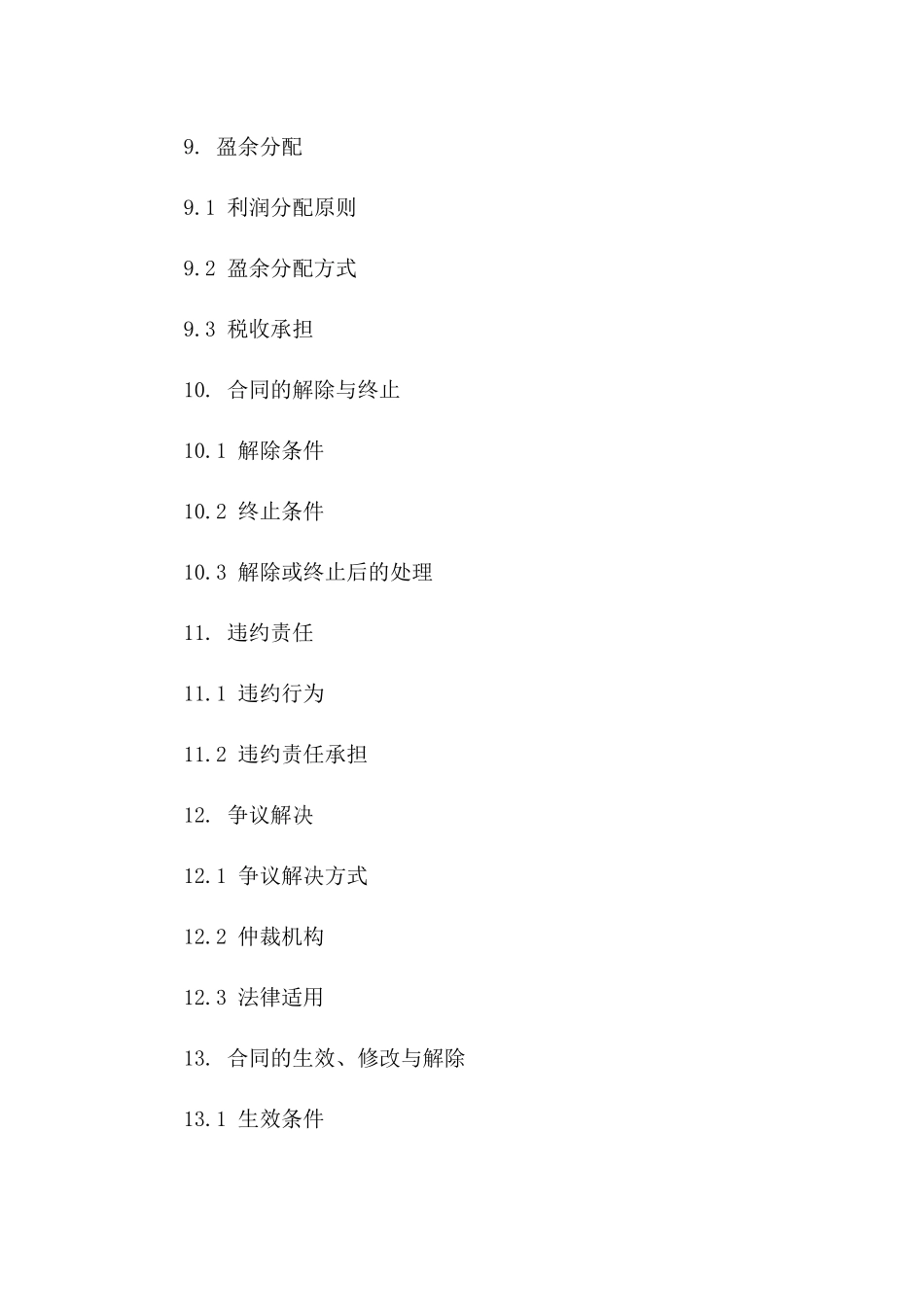 9. 盈余分配

9.1 利润分配原则

9.2 盈余分配方式

9.3 税收承担

10. 合同的解除与终止

10.1 解除条件

10.2 终止条件

10.3 解除或终止后的处理

11. 违约责任

11.1 违约行为

11.2 违约责任承担

12. 争议解决

12.1 争议解决方式

12.2 仲裁机构

12.3 法律适用

13. 合同的生效、修改与解除

13.1 生效条件